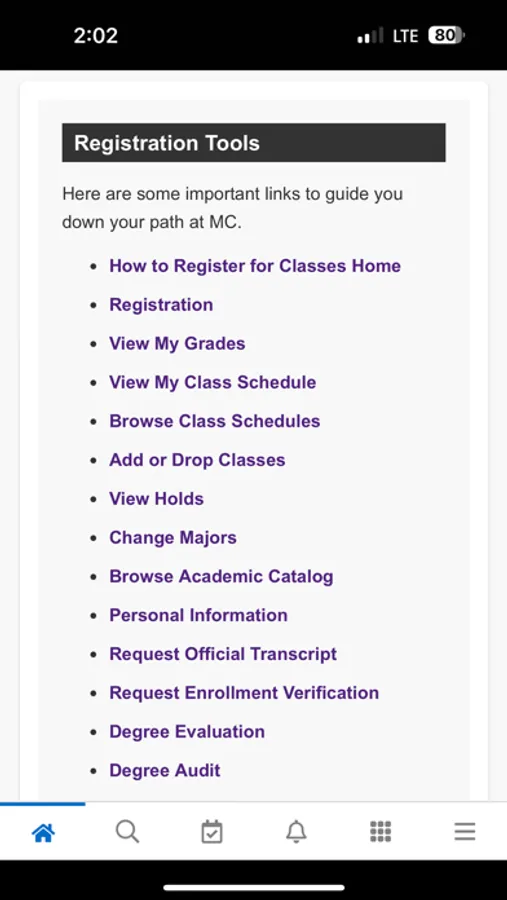 2:02 LTE 80

Registration Tools

Here are some important links to guide you down your path at MC.

- How to Register for Classes Home
- Registration
- View My Grades
- View My Class Schedule
- Browse Class Schedules
- Add or Drop Classes
- View Holds
- Change Majors
- Browse Academic Catalog
- Personal Information
- Request Official Transcript
- Request Enrollment Verification
- Degree Evaluation
- Degree Audit